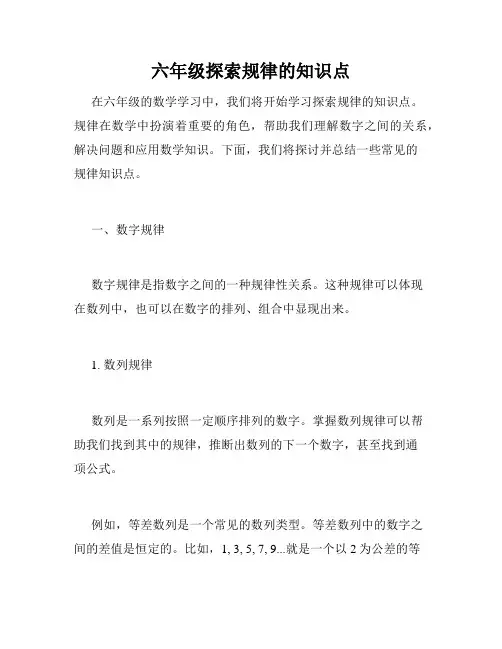 六年级探索规律的知识点

在六年级的数学学习中，我们将开始学习探索规律的知识点。规律在数学中扮演着重要的角色，帮助我们理解数字之间的关系，解决问题和应用数学知识。下面，我们将探讨并总结一些常见的规律知识点。

一、数字规律

数字规律是指数字之间的一种规律性关系。这种规律可以体现在数列中，也可以在数字的排列、组合中显现出来。

1. 数列规律

数列是一系列按照一定顺序排列的数字。掌握数列规律可以帮助我们找到其中的规律，推断出数列的下一个数字，甚至找到通项公式。

例如，等差数列是一个常见的数列类型。等差数列中的数字之间的差值是恒定的。比如，1, 3, 5, 7, 9...就是一个以 2 为公差的等